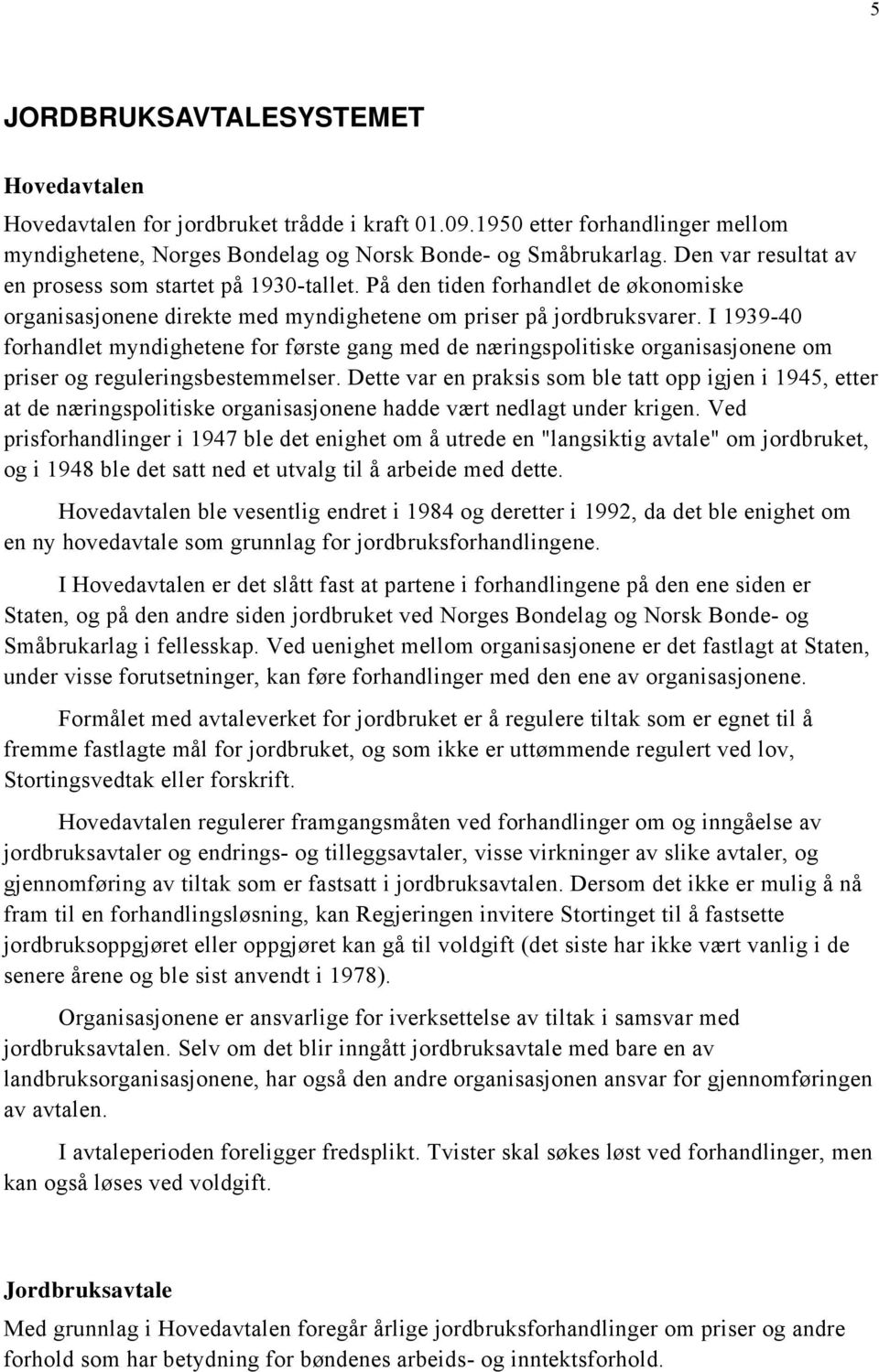 5

JORDBRUKSAVTALESYSTEMET

Hovedavtalen

Hovedavtalen for jordbruket trådde i kraft 01.09.1950 etter forhandlinger mellom myndighetene, Norges Bondelag og Norsk Bonde- og Småbrukarlag. Den var resultat av en prosess som startet på 1930-tallet. På den tiden forhandlet de økonomiske organisasjonene direkte med myndighetene om priser på jordbruksvarer. I 1939-40 forhandlet myndighetene for første gang med de næringspolitiske organisasjonene om priser og reguleringsbestemmelser. Dette var en praksis som ble tatt opp igjen i 1945, etter at de næringspolitiske organisasjonene hadde vært nedlagt under krigen. Ved prisforhandlinger i 1947 ble det enighet om å utrede en "langsiktig avtale" om jordbruket, og i 1948 ble det satt ned et utvalg til å arbeide med dette.

Hovedavtalen ble vesentlig endret i 1984 og deretter i 1992, da det ble enighet om en ny hovedavtale som grunnlag for jordbruksforhandlingene.

I Hovedavtalen er det slått fast at partene i forhandlingene på den ene siden er Staten, og på den andre siden jordbruket ved Norges Bondelag og Norsk Bonde- og Småbrukarlag i fellesskap. Ved uenighet mellom organisasjonene er det fastlagt at Staten, under visse forutsetninger, kan føre forhandlinger med den ene av organisasjonene.

Formålet med avtaleverket for jordbruket er å regulere tiltak som er egnet til å fremme fastlagte mål for jordbruket, og som ikke er uttømmende regulert ved lov, Stortingsvedtak eller forskrift.

Hovedavtalen regulerer framgangsmåten ved forhandlinger om og inngåelse av jordbruksavtaler og endrings- og tilleggsavtaler, visse virkninger av slike avtaler, og gjennomføring av tiltak som er fastsatt i jordbruksavtalen. Dersom det ikke er mulig å nå fram til en forhandlingsløsning, kan Regjeringen invitere Stortinget til å fastsette jordbruksoppgjøret eller oppgjøret kan gå til voldgift (det siste har ikke vært vanlig i de senere årene og ble sist anvendt i 1978).

Organisasjonene er ansvarlige for iverksettelse av tiltak i samsvar med jordbruksavtalen. Selv om det blir inngått jordbruksavtale med bare en av landbruksorganisasjonene, har også den andre organisasjonen ansvar for gjennomføringen av avtalen.

I avtaleperioden foreligger fredsplikt. Tvister skal søkes løst ved forhandlinger, men kan også løses ved voldgift.

Jordbruksavtale

Med grunnlag i Hovedavtalen foregår årlige jordbruksforhandlinger om priser og andre forhold som har betydning for bøndenes arbeids- og inntektsforhold.